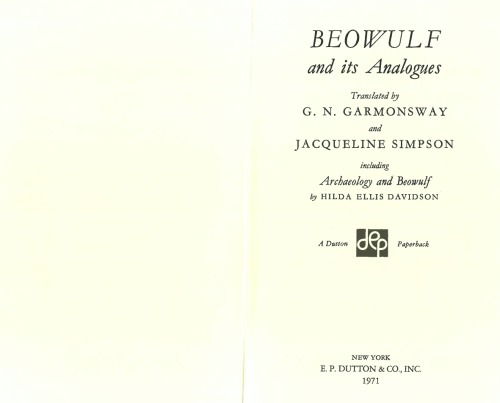 BEOWULF
and its Analogues

Translated by
G. N. GARMONSWAY
and
JACQUELINE SIMPSON

including
Archaeology and Beowulf
by HILDA ELLIS DAVIDSON

A Dutton dep Paperback

NEW YORK
E. P. DUTTON & CO., INC.
1971